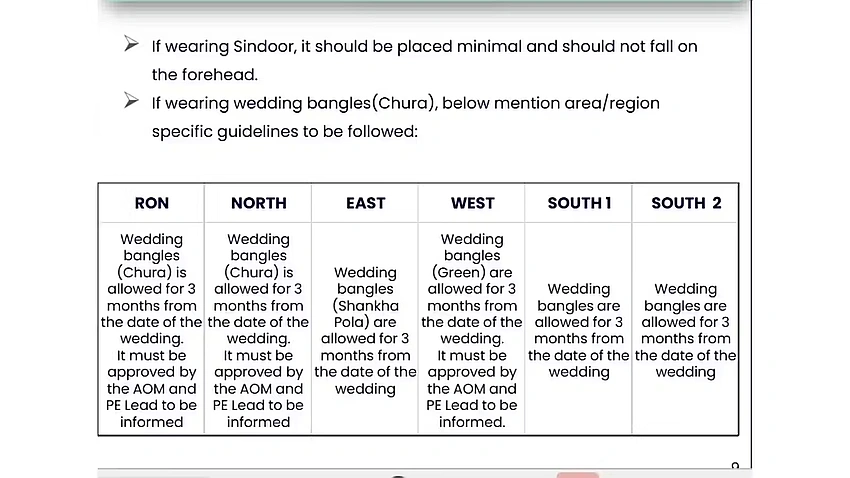 ➢ If wearing Sindoor, it should be placed minimal and should not fall on the forehead.

➢ If wearing wedding bangles(Chura), below mention area/region specific guidelines to be followed:

| RON | NORTH | EAST | WEST | SOUTH 1 | SOUTH 2 |
|---|---|---|---|---|---|
| Wedding bangles (Chura) is allowed for 3 months from the date of the wedding. It must be approved by the AOM and PE Lead to be informed | Wedding bangles (Chura) is allowed for 3 months from the date of the wedding. It must be approved by the AOM and PE Lead to be informed | Wedding bangles (Shankha Pola) are allowed for 3 months from the date of the wedding | Wedding bangles (Green) are allowed for 3 months from the date of the wedding. It must be approved by the AOM and PE Lead to be informed. | Wedding bangles are allowed for 3 months from the date of the wedding | Wedding bangles are allowed for 3 months from the date of the wedding |